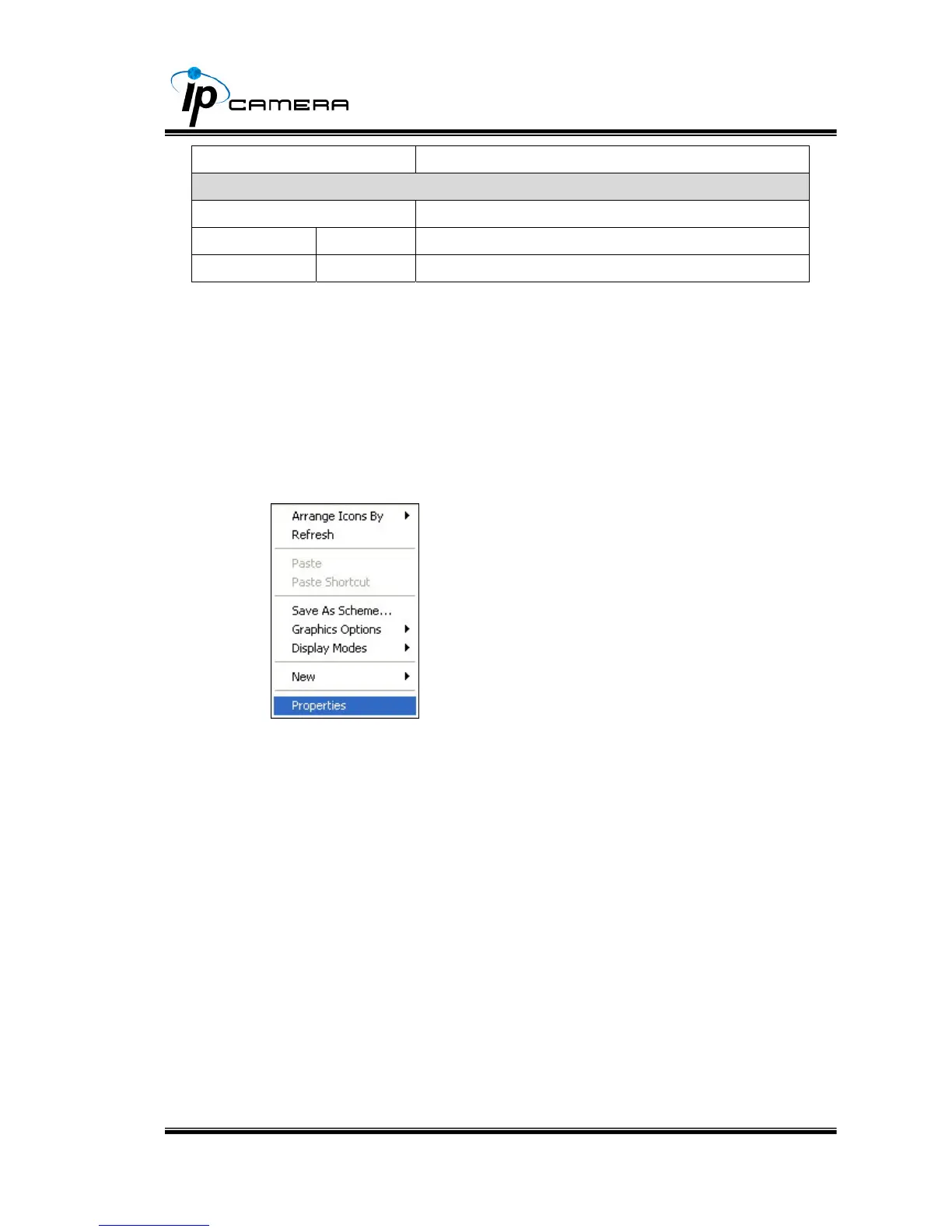 ip CAMERA

Arrange Icons By
Refresh
Paste
Paste Shortcut
Save As Scheme...
Graphics Options
Display Modes
New
Properties